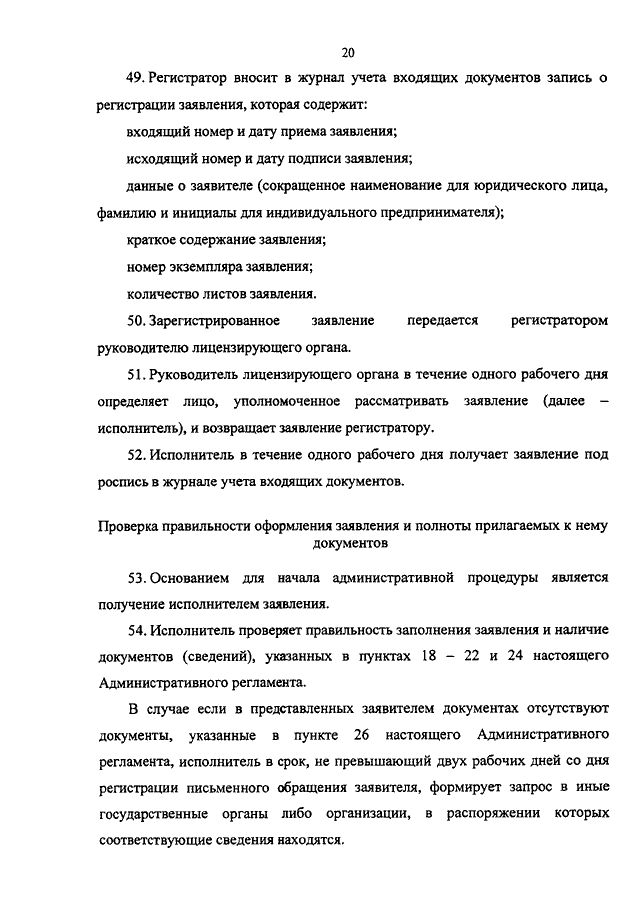 20

49. Регистратор вносит в журнал учета входящих документов запись о регистрации заявления, которая содержит:

входящий номер и дату приема заявления;

исходящий номер и дату подписи заявления;

данные о заявителе (сокращенное наименование для юридического лица, фамилию и инициалы для индивидуального предпринимателя);

краткое содержание заявления;

номер экземпляра заявления;

количество листов заявления.

50. Зарегистрированное заявление передается регистратором руководителю лицензирующего органа.

51. Руководитель лицензирующего органа в течение одного рабочего дня определяет лицо, уполномоченное рассматривать заявление (далее – исполнитель), и возвращает заявление регистратору.

52. Исполнитель в течение одного рабочего дня получает заявление под роспись в журнале учета входящих документов.

Проверка правильности оформления заявления и полноты прилагаемых к нему документов

53. Основанием для начала административной процедуры является получение исполнителем заявления.

54. Исполнитель проверяет правильность заполнения заявления и наличие документов (сведений), указанных в пунктах 18 – 22 и 24 настоящего Административного регламента.

В случае если в представленных заявителем документах отсутствуют документы, указанные в пункте 26 настоящего Административного регламента, исполнитель в срок, не превышающий двух рабочих дней со дня регистрации письменного обращения заявителя, формирует запрос в иные государственные органы либо организации, в распоряжении которых соответствующие сведения находятся.